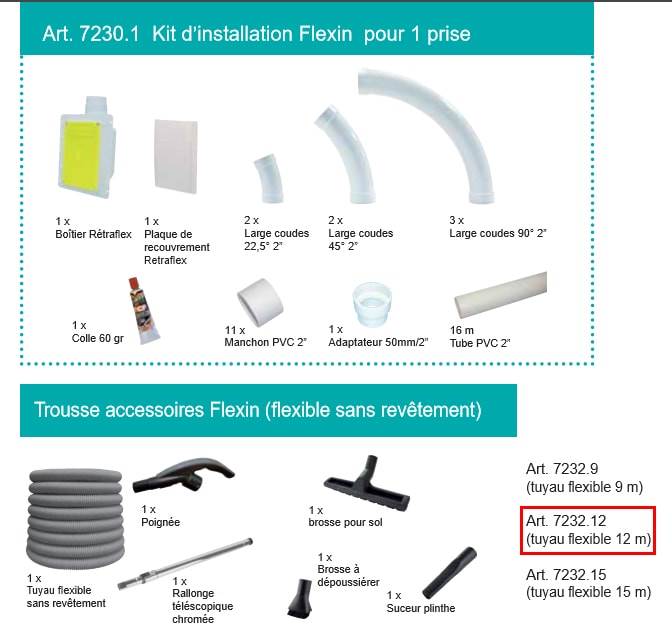 Art. 7230.1 Kit d'installation Flexin pour 1 prise

1 x
Boîtier Rétraflex

1 x
Plaque de recouvrement Retraflex

2 x
Large coudes 22,5° 2"

2 x
Large coudes 45° 2"

3 x
Large coudes 90° 2"

1 x
Colle 60 gr

11 x
Manchon PVC 2"

1 x
Adaptateur 50mm/2"

16 m
Tube PVC 2"

Trousse accessoires Flexin (flexible sans revêtement)

1 x
Tuyau flexible sans revêtement

1 x
Poignée

1 x
Rallonge téléscopique chromée

1 x
brosse pour sol

1 x
Brosse à dépoussiérer

1 x
Suceur plinthe

Art. 7232.9
(tuyau flexible 9 m)

Art. 7232.12
(tuyau flexible 12 m)

Art. 7232.15
(tuyau flexible 15 m)